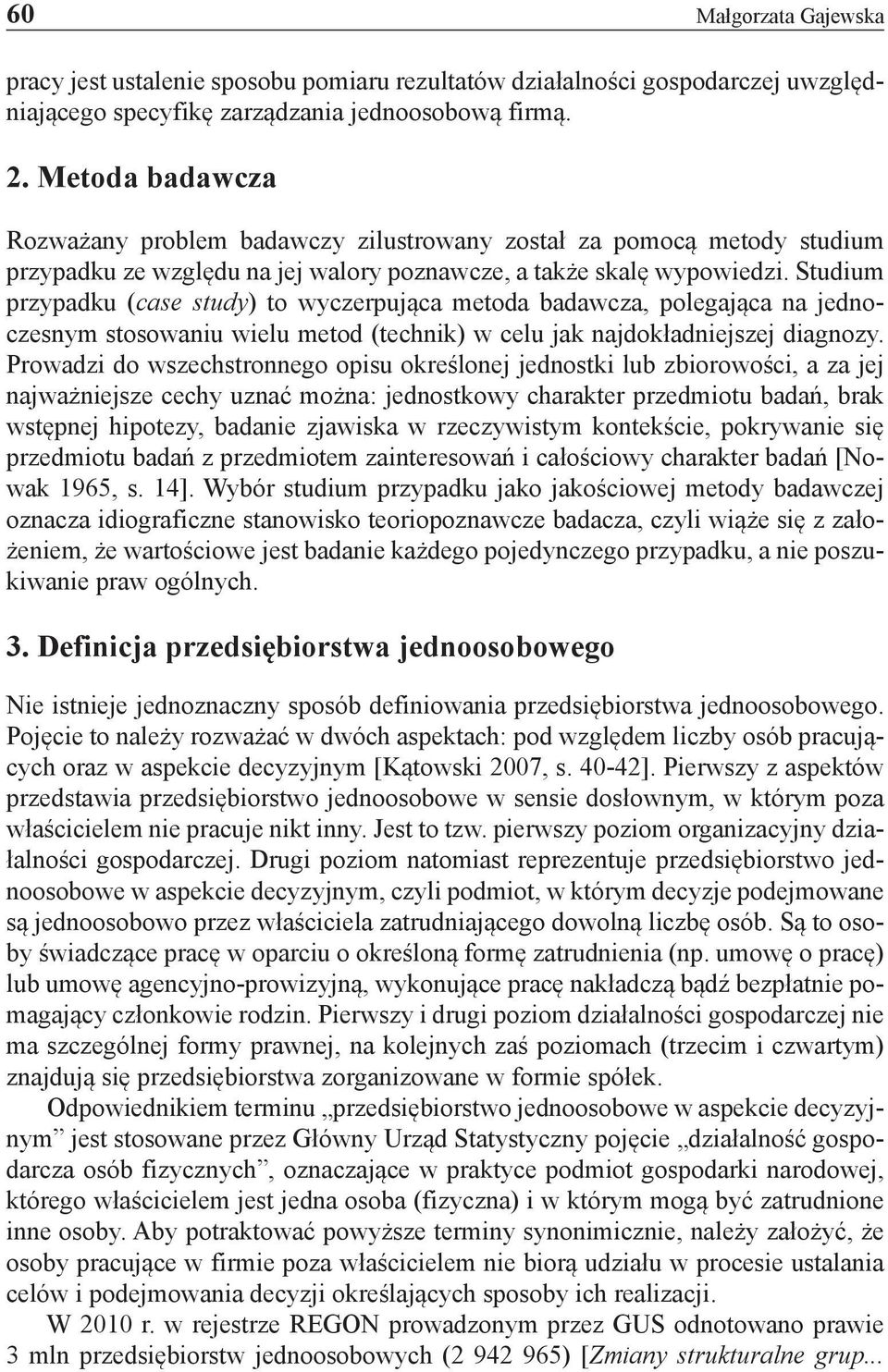 60 Małgorzata Gajewska

pracy jest ustalenie sposobu pomiaru rezultatów działalności gospodarczej uwzględniającego specyfikę zarządzania jednoosobową firmą.

2. Metoda badawcza

Rozważany problem badawczy zilustrowany został za pomocą metody studium przypadku ze względu na jej walory poznawcze, a także skalę wypowiedzi. Studium przypadku (case study) to wyczerpująca metoda badawcza, polegająca na jednoczesnym stosowaniu wielu metod (technik) w celu jak najdokładniejszej diagnozy. Prowadzi do wszechstronnego opisu określonej jednostki lub zbiorowości, a za jej najważniejsze cechy uznać można: jednostkowy charakter przedmiotu badań, brak wstępnej hipotezy, badanie zjawiska w rzeczywistym kontekście, pokrywanie się przedmiotu badań z przedmiotem zainteresowań i całościowy charakter badań [Nowak 1965, s. 14]. Wybór studium przypadku jako jakościowej metody badawczej oznacza idiograficzne stanowisko teoriopoznawcze badacza, czyli wiąże się z założeniem, że wartościowe jest badanie każdego pojedynczego przypadku, a nie poszukiwanie praw ogólnych.

3. Definicja przedsiębiorstwa jednoosobowego

Nie istnieje jednoznaczny sposób definiowania przedsiębiorstwa jednoosobowego. Pojęcie to należy rozważać w dwóch aspektach: pod względem liczby osób pracujących oraz w aspekcie decyzyjnym [Kątowski 2007, s. 40-42]. Pierwszy z aspektów przedstawia przedsiębiorstwo jednoosobowe w sensie dosłownym, w którym poza właścicielem nie pracuje nikt inny. Jest to tzw. pierwszy poziom organizacyjny działalności gospodarczej. Drugi poziom natomiast reprezentuje przedsiębiorstwo jednoosobowe w aspekcie decyzyjnym, czyli podmiot, w którym decyzje podejmowane są jednoosobowo przez właściciela zatrudniającego dowolną liczbę osób. Są to osoby świadczące pracę w oparciu o określoną formę zatrudnienia (np. umowę o pracę) lub umowę agencyjno-prowizyjną, wykonujące pracę nakładczą bądź bezpłatnie pomagający członkowie rodzin. Pierwszy i drugi poziom działalności gospodarczej nie ma szczególnej formy prawnej, na kolejnych zaś poziomach (trzecim i czwartym) znajdują się przedsiębiorstwa zorganizowane w formie spółek.

Odpowiednikiem terminu „przedsiębiorstwo jednoosobowe w aspekcie decyzyjnym” jest stosowane przez Główny Urząd Statystyczny pojęcie „działalność gospodarcza osób fizycznych”, oznaczające w praktyce podmiot gospodarki narodowej, którego właścicielem jest jedna osoba (fizyczna) i w którym mogą być zatrudnione inne osoby. Aby potraktować powyższe terminy synonimicznie, należy założyć, że osoby pracujące w firmie poza właścicielem nie biorą udziału w procesie ustalania celów i podejmowania decyzji określających sposoby ich realizacji.

W 2010 r. w rejestrze REGON prowadzonym przez GUS odnotowano prawie 3 mln przedsiębiorstw jednoosobowych (2 942 965) [Zmiany strukturalne grup...